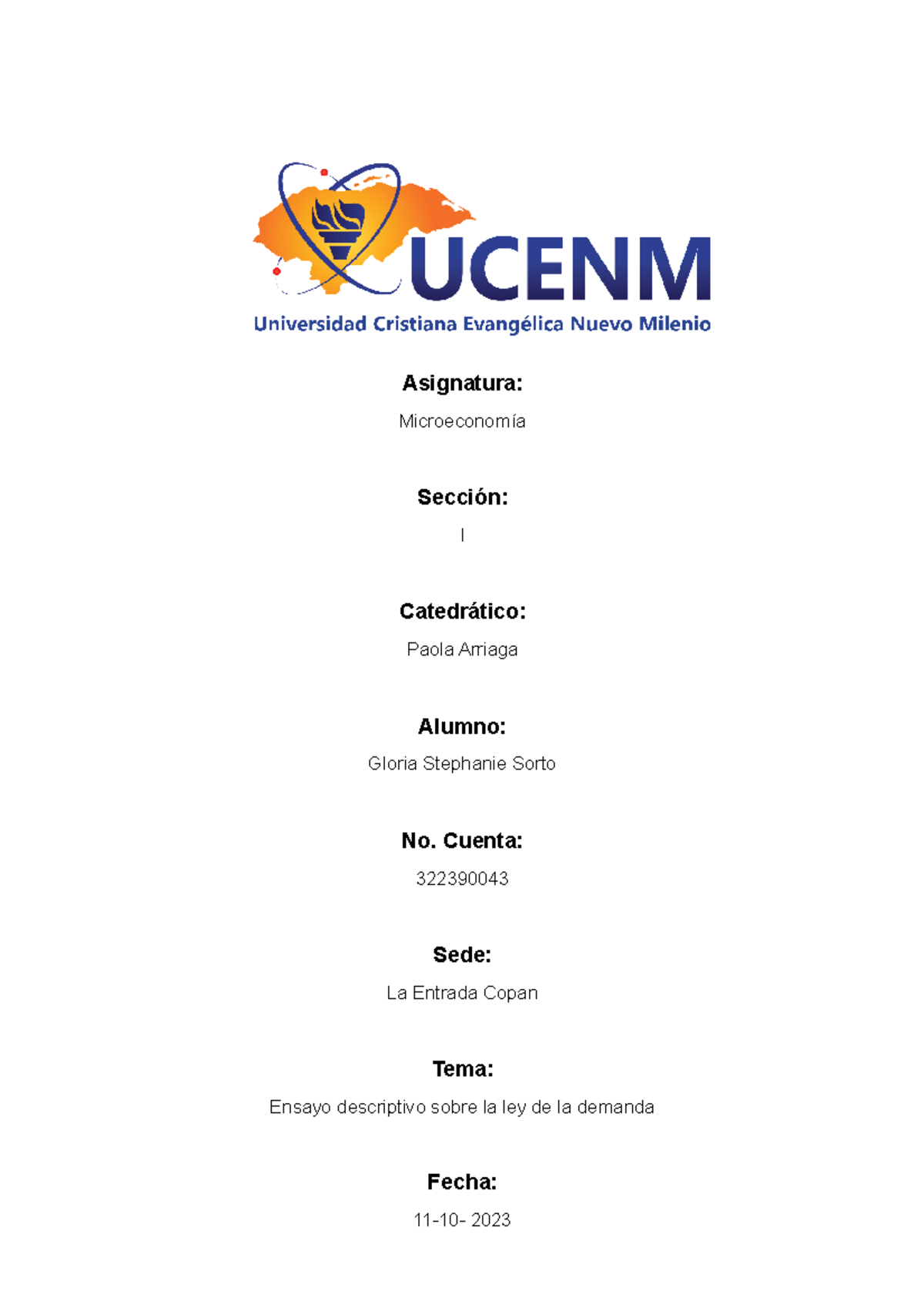 UCENM
Universidad Cristiana Evangélica Nuevo Milenio

Asignatura:
Microeconomía

Sección:
I

Catedrático:
Paola Arriaga

Alumno:
Gloria Stephanie Sorto

No. Cuenta:
322390043

Sede:
La Entrada Copan

Tema:
Ensayo descriptivo sobre la ley de la demanda

Fecha:
11-10- 2023